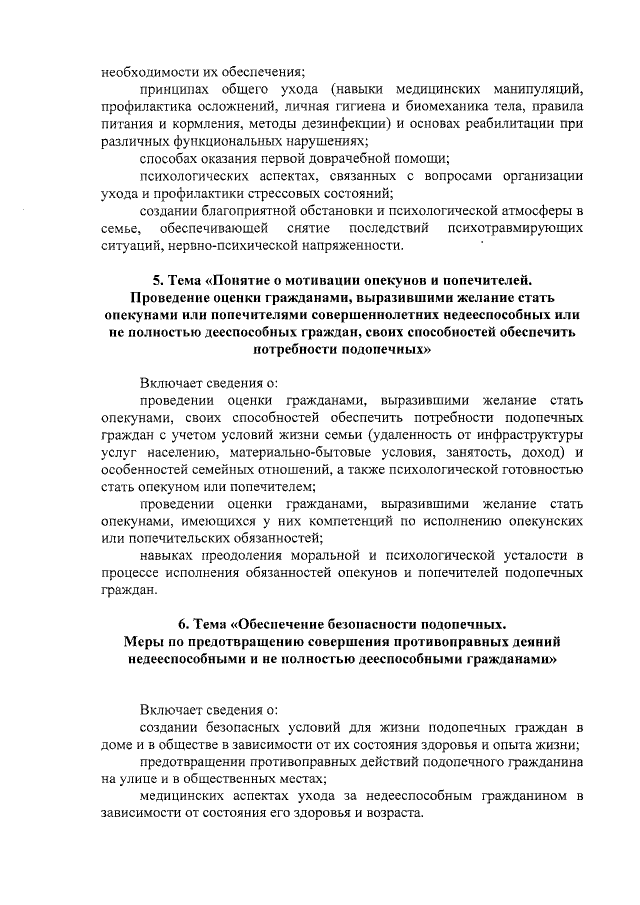 необходимости их обеспечения;

принципах общего ухода (навыки медицинских манипуляций, профилактика осложнений, личная гигиена и биомеханика тела, правила питания и кормления, методы дезинфекции) и основах реабилитации при различных функциональных нарушениях;

способах оказания первой доврачебной помощи;

психологических аспектах, связанных с вопросами организации ухода и профилактики стрессовых состояний;

создании благоприятной обстановки и психологической атмосферы в семье, обеспечивающей снятие последствий психотравмирующих ситуаций, нервно-психической напряженности.

5. Тема «Понятие о мотивации опекунов и попечителей. Проведение оценки гражданами, выразившими желание стать опекунами или попечителями совершеннолетних недееспособных или не полностью дееспособных граждан, своих способностей обеспечить потребности подопечных»

Включает сведения о:

проведении оценки гражданами, выразившими желание стать опекунами, своих способностей обеспечить потребности подопечных граждан с учетом условий жизни семьи (удаленность от инфраструктуры услуг населению, материально-бытовые условия, занятость, доход) и особенностей семейных отношений, а также психологической готовностью стать опекуном или попечителем;

проведении оценки гражданами, выразившими желание стать опекунами, имеющихся у них компетенций по исполнению опекунских или попечительских обязанностей;

навыках преодоления моральной и психологической усталости в процессе исполнения обязанностей опекунов и попечителей подопечных граждан.

6. Тема «Обеспечение безопасности подопечных. Меры по предотвращению совершения противоправных деяний недееспособными и не полностью дееспособными гражданами»

Включает сведения о:

создании безопасных условий для жизни подопечных граждан в доме и в обществе в зависимости от их состояния здоровья и опыта жизни;

предотвращении противоправных действий подопечного гражданина на улице и в общественных местах;

медицинских аспектах ухода за недееспособным гражданином в зависимости от состояния его здоровья и возраста.